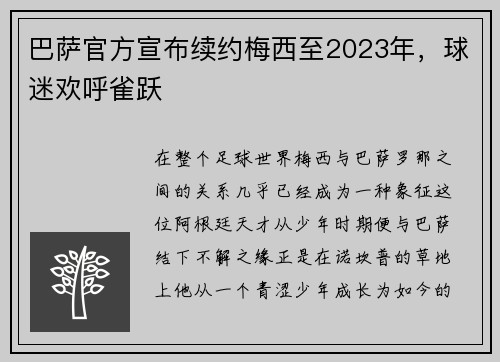 巴萨官方宣布续约梅西至2023年，球迷欢呼雀跃

在整个足球世界梅西与巴萨罗那之间的关系几乎已经成为一种象征这位阿根廷天才从少年时期便与巴萨结下不解之缘正是在诺坎普的草地上他从一个青涩少年成长为如今的